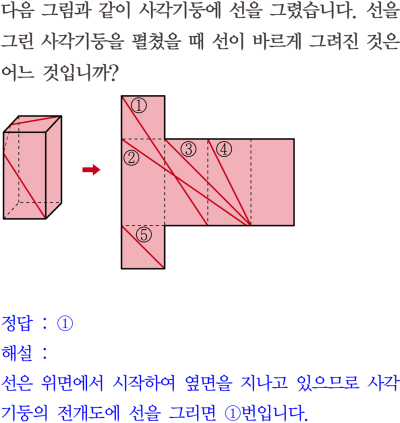 다음 그림과 같이 사각기둥에 선을 그렸습니다. 선을 그린 사각기둥을 펼쳤을 때 선이 바르게 그려진 것은 어느 것입니까?

①

②

③

④

⑤

정답 : ①

해설 :

선은 위면에서 시작하여 옆면을 지나고 있으므로 사각기둥의 전개도에 선을 그리면 ①번입니다.